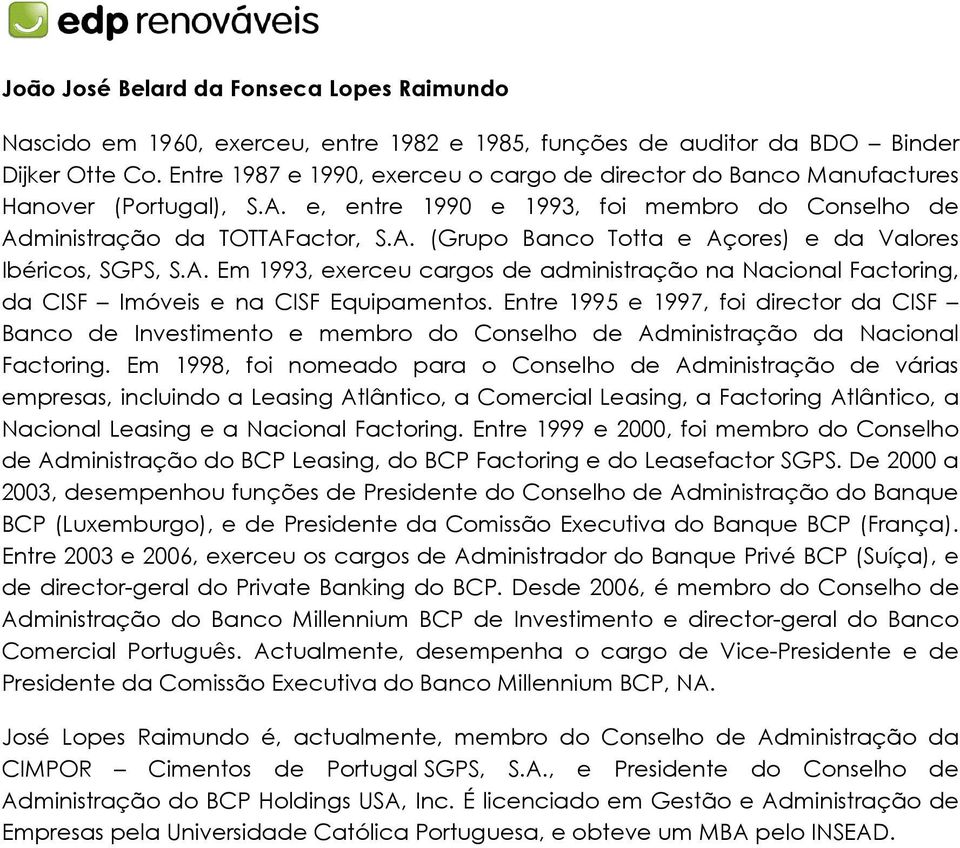 edp renováveis

João José Belard da Fonseca Lopes Raimundo

Nascido em 1960, exerceu, entre 1982 e 1985, funções de auditor da BDO – Binder Dijker Otte Co. Entre 1987 e 1990, exerceu o cargo de director do Banco Manufactures Hanover (Portugal), S.A. e, entre 1990 e 1993, foi membro do Conselho de Administração da TOTTAFactor, S.A. (Grupo Banco Totta e Açores) e da Valores Ibéricos, SGPS, S.A. Em 1993, exerceu cargos de administração na Nacional Factoring, da CISF – Imóveis e na CISF Equipamentos. Entre 1995 e 1997, foi director da CISF – Banco de Investimento e membro do Conselho de Administração da Nacional Factoring. Em 1998, foi nomeado para o Conselho de Administração de várias empresas, incluindo a Leasing Atlântico, a Comercial Leasing, a Factoring Atlântico, a Nacional Leasing e a Nacional Factoring. Entre 1999 e 2000, foi membro do Conselho de Administração do BCP Leasing, do BCP Factoring e do Leasefactor SGPS. De 2000 a 2003, desempenhou funções de Presidente do Conselho de Administração do Banque BCP (Luxemburgo), e de Presidente da Comissão Executiva do Banque BCP (França). Entre 2003 e 2006, exerceu os cargos de Administrador do Banque Privé BCP (Suíça), e de director-geral do Private Banking do BCP. Desde 2006, é membro do Conselho de Administração do Banco Millennium BCP de Investimento e director-geral do Banco Comercial Português. Actualmente, desempenha o cargo de Vice-Presidente e de Presidente da Comissão Executiva do Banco Millennium BCP, NA.

José Lopes Raimundo é, actualmente, membro do Conselho de Administração da CIMPOR – Cimentos de Portugal SGPS, S.A., e Presidente do Conselho de Administração do BCP Holdings USA, Inc. É licenciado em Gestão e Administração de Empresas pela Universidade Católica Portuguesa, e obteve um MBA pelo INSEAD.